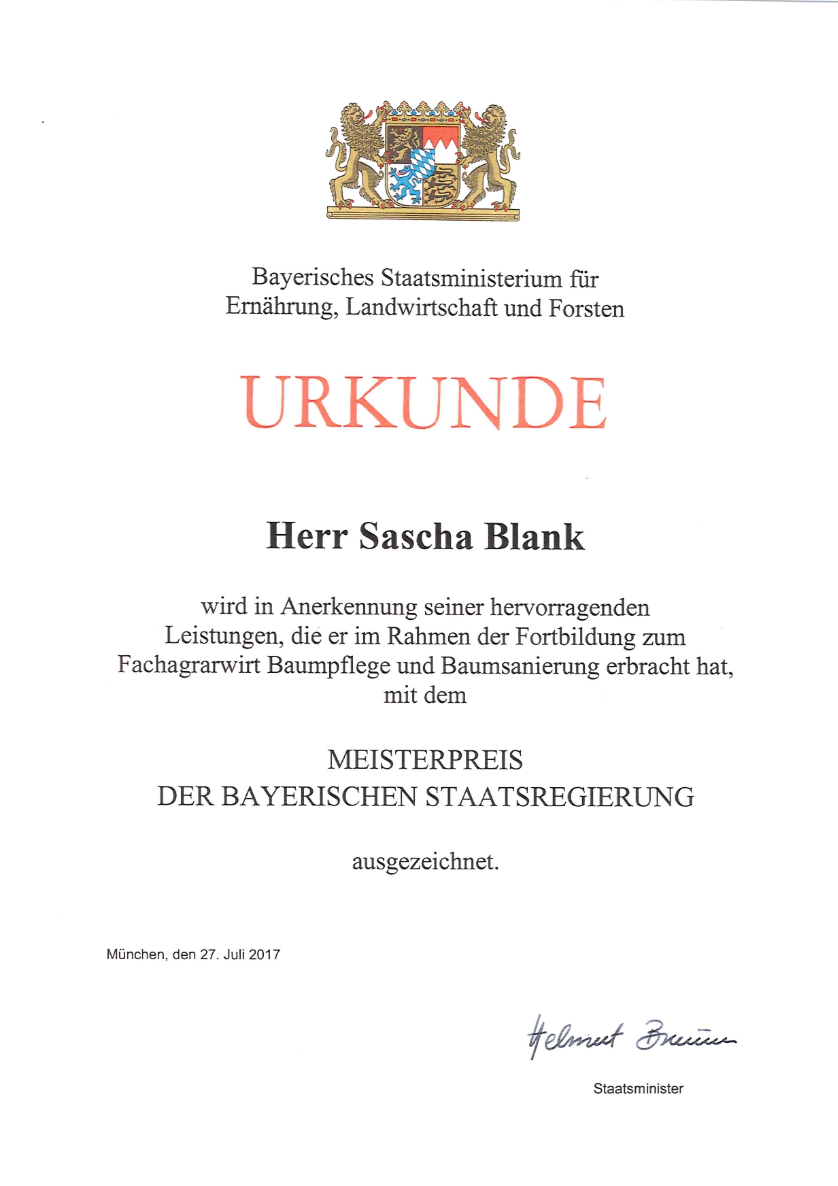 Bayerisches Staatsministerium für Ernährung, Landwirtschaft und Forsten

URKUNDE

Herr Sascha Blank

wird in Anerkennung seiner hervorragenden Leistungen, die er im Rahmen der Fortbildung zum Fachagrarwirt Baumpflege und Baumsanierung erbracht hat, mit dem

MEISTERPREIS
DER BAYERISCHEN STAATSREGIERUNG

ausgezeichnet.

München, den 27. Juli 2017

Helmut Brunner

Staatsminister